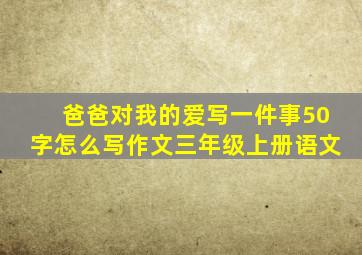 爸爸对我的爱写一件事50字怎么写作文三年级上册语文